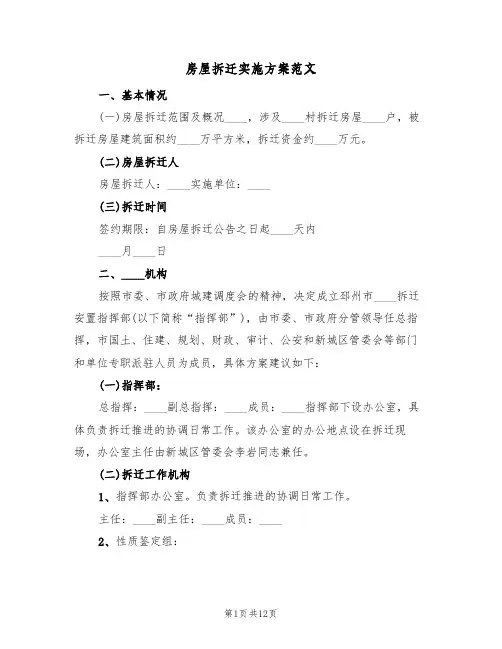 房屋拆迁实施方案范文

一、基本情况

(一)房屋拆迁范围及概况____，涉及____村拆迁房屋____户，被拆迁房屋建筑面积约____万平方米，拆迁资金约____万元。

(二)房屋拆迁人

房屋拆迁人：____实施单位：____

(三)拆迁时间

签约期限：自房屋拆迁公告之日起____天内

____月____日

二、____机构

按照市委、市政府城建调度会的精神，决定成立邳州市____拆迁安置指挥部(以下简称“指挥部”)，由市委、市政府分管领导任总指挥，市国土、住建、规划、财政、审计、公安和新城区管委会等部门和单位专职派驻人员为成员，具体方案建议如下：

(一)指挥部：

总指挥：____副总指挥：____成员：____指挥部下设办公室，具体负责拆迁推进的协调日常工作。该办公室的办公地点设在拆迁现场，办公室主任由新城区管委会李岩同志兼任。

(二)拆迁工作机构

1、指挥部办公室。负责拆迁推进的协调日常工作。

主任：____副主任：____成员：____

2、性质鉴定组：

第1页共12页